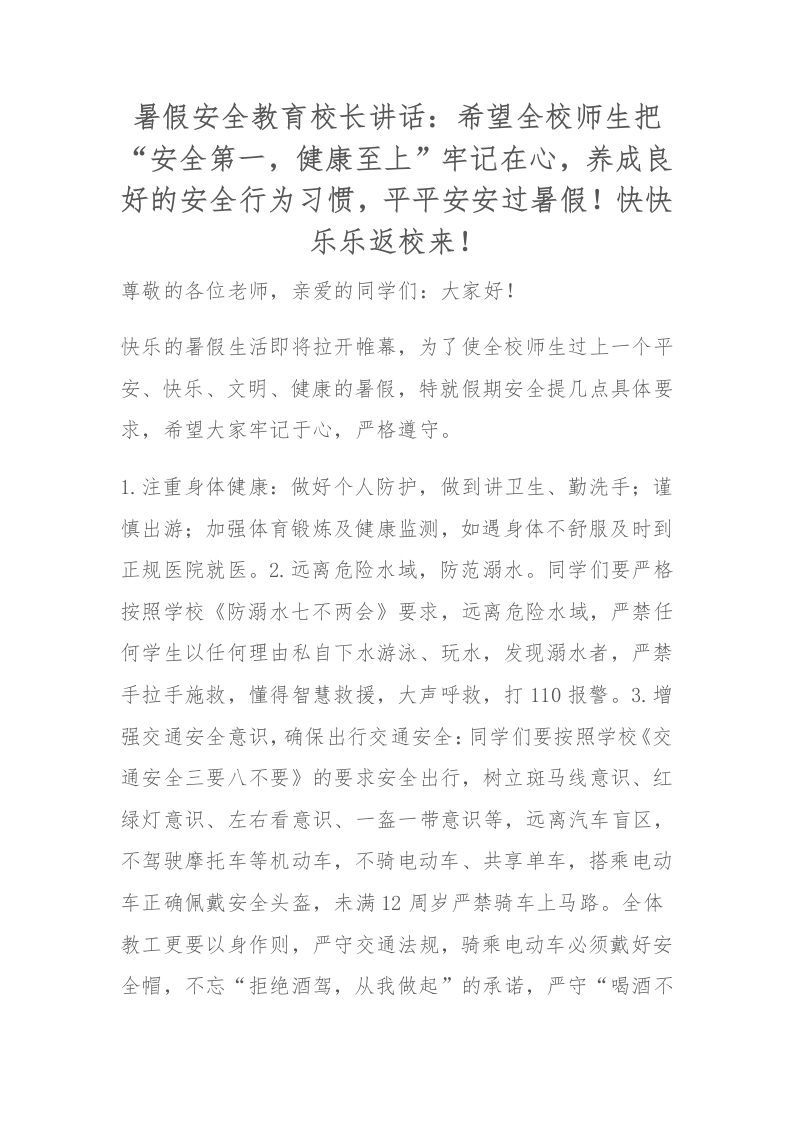 暑假安全教育校长讲话：希望全校师生把“安全第一，健康至上”牢记在心，养成良好的安全行为习惯，平平安安过暑假！快快乐乐返校来！

尊敬的各位老师，亲爱的同学们：大家好！

快乐的暑假生活即将拉开帷幕，为了使全校师生过上一个平安、快乐、文明、健康的暑假，特就假期安全提几点具体要求，希望大家牢记于心，严格遵守。

1.注重身体健康：做好个人防护，做到讲卫生、勤洗手；谨慎出游；加强体育锻炼及健康监测，如遇身体不舒服及时到正规医院就医。2.远离危险水域，防范溺水。同学们要严格按照学校《防溺水七不两会》要求，远离危险水域，严禁任何学生以任何理由私自下水游泳、玩水，发现溺水者，严禁手拉手施救，懂得智慧救援，大声呼救，打110报警。3.增强交通安全意识，确保出行交通安全：同学们要按照学校《交通安全三要八不要》的要求安全出行，树立斑马线意识、红绿灯意识、左右看意识、一盔一带意识等，远离汽车盲区，不驾驶摩托车等机动车，不骑电动车、共享单车，搭乘电动车正确佩戴安全头盔，未满12周岁严禁骑车上马路。全体教工更要以身作则，严守交通法规，骑乘电动车必须戴好安全帽，不忘“拒绝酒驾，从我做起”的承诺，严守“喝酒不